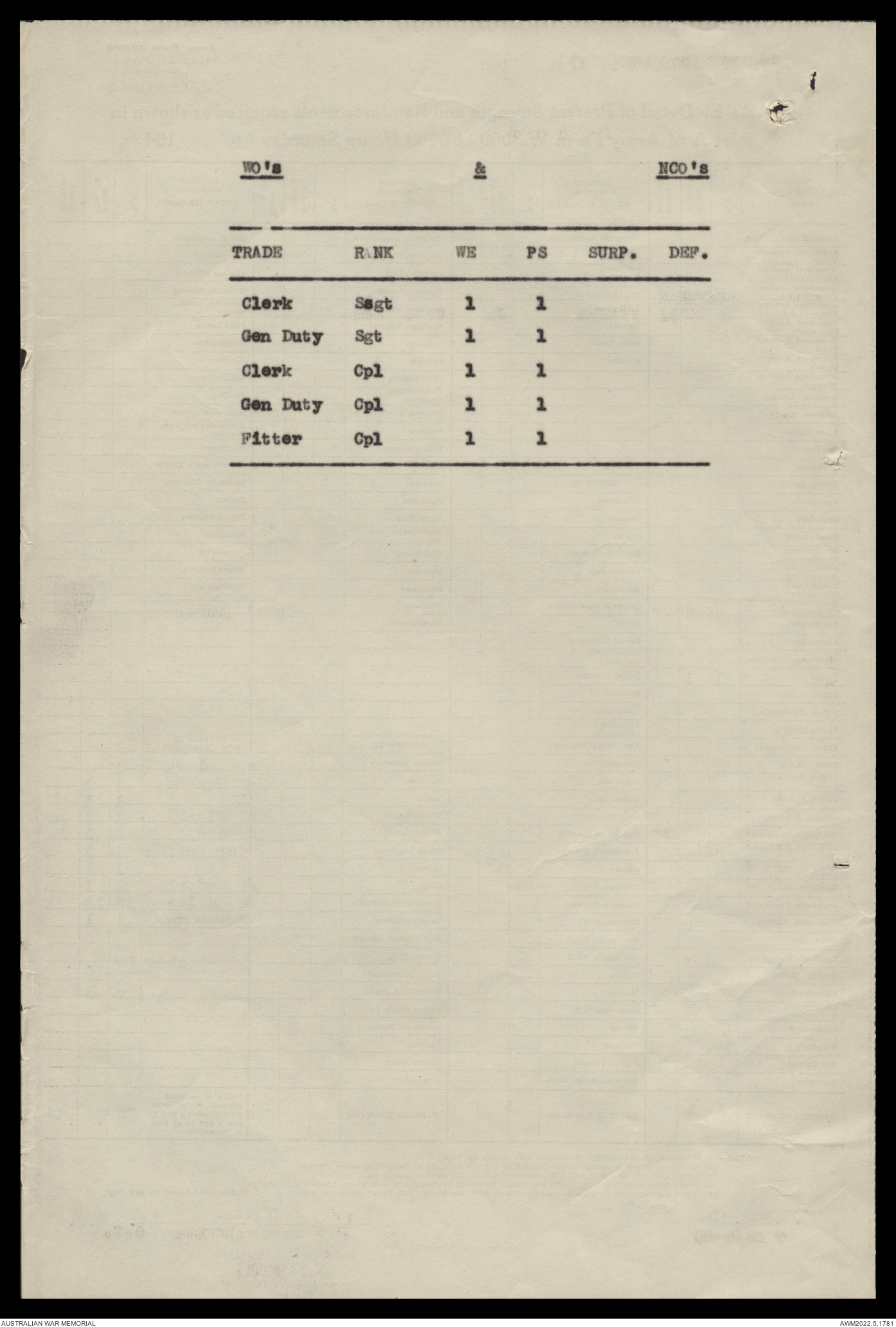 WO's & NCO's

| TRADE | RANK | WE | PS | SURP. | DEF. |
|---|---|---|---|---|---|
| Clerk | Ssgt | 1 | 1 | | |
| Gen Duty | Sgt | 1 | 1 | | |
| Clerk | Cpl | 1 | 1 | | |
| Gen Duty | Cpl | 1 | 1 | | |
| Fitter | Cpl | 1 | 1 | | |

AUSTRALIAN WAR MEMORIAL

AWM2022.5.1781